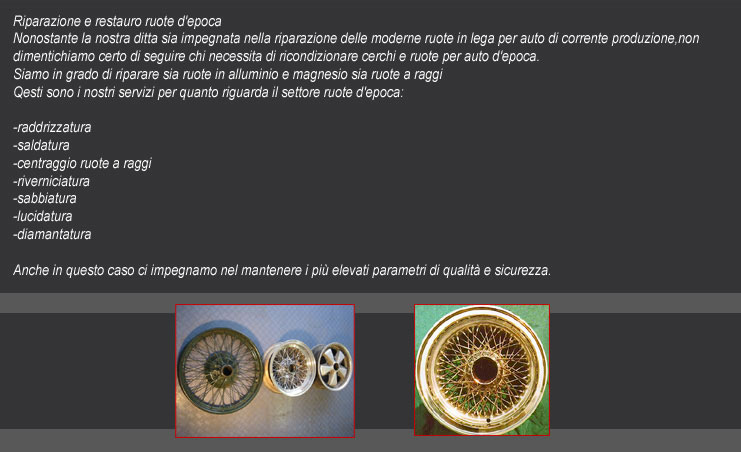 Riparazione e restauro ruote d'epoca
Nonostante la nostra ditta sia impegnata nella riparazione delle moderne ruote in lega per auto di corrente produzione,non dimentichiamo certo di seguire chi necessita di ricondizionare cerchi e ruote per auto d'epoca.
Siamo in grado di riparare sia ruote in alluminio e magnesio sia ruote a raggi
Qesti sono i nostri servizi per quanto riguarda il settore ruote d'epoca:

-raddrizzatura
-saldatura
-centraggio ruote a raggi
-riverniciatura
-sabbiatura
-lucidatura
-diamantatura

Anche in questo caso ci impegnamo nel mantenere i più elevati parametri di qualità e sicurezza.